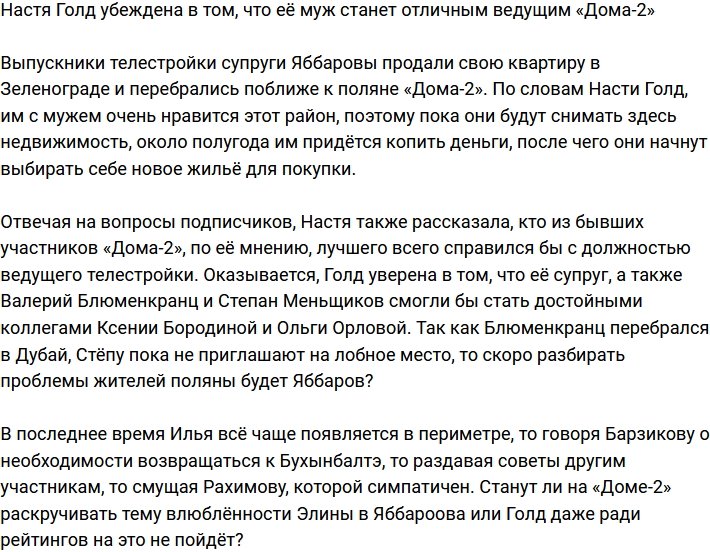 Настя Голд убеждена в том, что её муж станет отличным ведущим «Дома-2»

Выпускники телестройки супруги Яббаровы продали свою квартиру в Зеленограде и перебрались поближе к поляне «Дома-2». По словам Насти Голд, им с мужем очень нравится этот район, поэтому пока они будут снимать здесь недвижимость, около полугода им придётся копить деньги, после чего они начнут выбирать себе новое жильё для покупки.

Отвечая на вопросы подписчиков, Настя также рассказала, кто из бывших участников «Дома-2», по её мнению, лучшего всего справился бы с должностью ведущего телестройки. Оказывается, Голд уверена в том, что её супруг, а также Валерий Блюменкранц и Степан Меньщиков смогли бы стать достойными коллегами Ксении Бородиной и Ольги Орловой. Так как Блюменкранц перебрался в Дубай, Стёпу пока не приглашают на лобное место, то скоро разбирать проблемы жителей поляны будет Яббаров?

В последнее время Илья всё чаще появляется в периметре, то говоря Барзикову о необходимости возвращаться к Бухынбалтэ, то раздавая советы другим участникам, то смущая Рахимову, которой симпатичен. Станут ли на «Доме-2» раскручивать тему влюблённости Элины в Яббароова или Голд даже ради рейтингов на это не пойдёт?